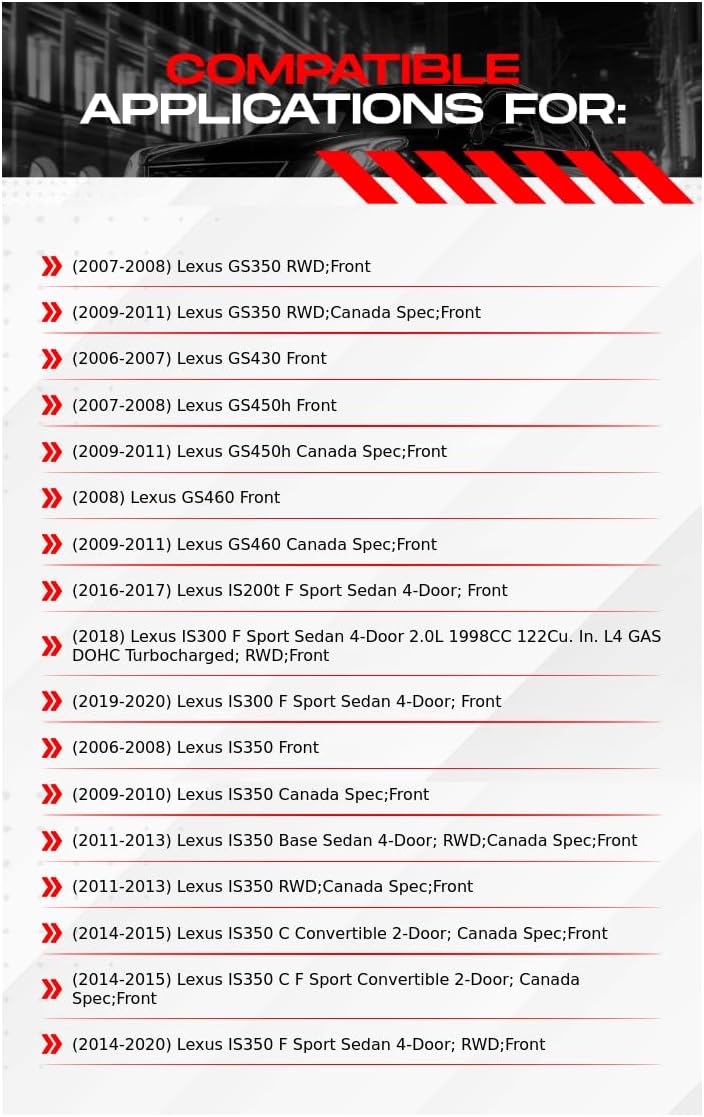 COMPATIBLE
APPLICATIONS FOR:

(2007-2008) Lexus GS350 RWD;Front

(2009-2011) Lexus GS350 RWD;Canada Spec;Front

(2006-2007) Lexus GS430 Front

(2007-2008) Lexus GS450h Front

(2009-2011) Lexus GS450h Canada Spec;Front

(2008) Lexus GS460 Front

(2009-2011) Lexus GS460 Canada Spec;Front

(2016-2017) Lexus IS200t F Sport Sedan 4-Door; Front

(2018) Lexus IS300 F Sport Sedan 4-Door 2.0L 1998CC 122Cu. In. L4 GAS DOHC Turbocharged; RWD;Front

(2019-2020) Lexus IS300 F Sport Sedan 4-Door; Front

(2006-2008) Lexus IS350 Front

(2009-2010) Lexus IS350 Canada Spec;Front

(2011-2013) Lexus IS350 Base Sedan 4-Door; RWD;Canada Spec;Front

(2011-2013) Lexus IS350 RWD;Canada Spec;Front

(2014-2015) Lexus IS350 C Convertible 2-Door; Canada Spec;Front

(2014-2015) Lexus IS350 C F Sport Convertible 2-Door; Canada Spec;Front

(2014-2020) Lexus IS350 F Sport Sedan 4-Door; RWD;Front